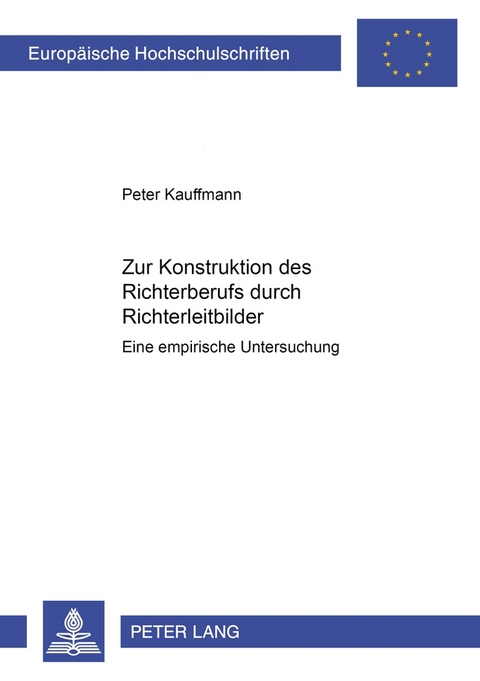 Europäische Hochschulschriften

Peter Kauffmann

Zur Konstruktion des Richterberufs durch Richterleitbilder

Eine empirische Untersuchung

PETER LANG